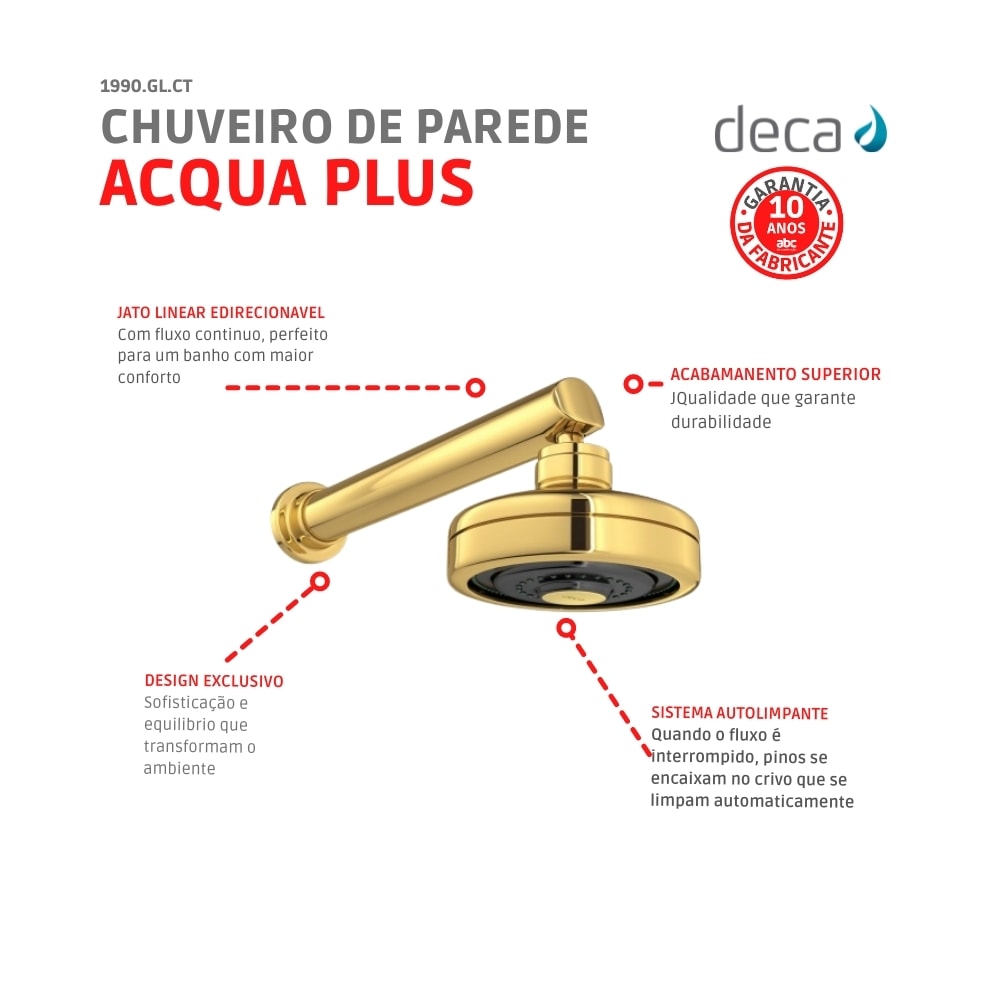 1990.GL.CT
CHUVEIRO DE PAREDE
ACQUA PLUS

deca

GARANTIA
10 ANOS
abc
DA FABRICANTE

JATO LINEAR EDIRECIONAVEL
Com fluxo continuo, perfeito para um banho com maior conforto

ACABAMANENTO SUPERIOR
JQualidade que garante durabilidade

DESIGN EXCLUSIVO
Sofisticação e equilibrio que transformam o ambiente

SISTEMA AUTOLIMPANTE
Quando o fluxo é interrompido, pinos se encaixam no crivo que se limpam automaticamente